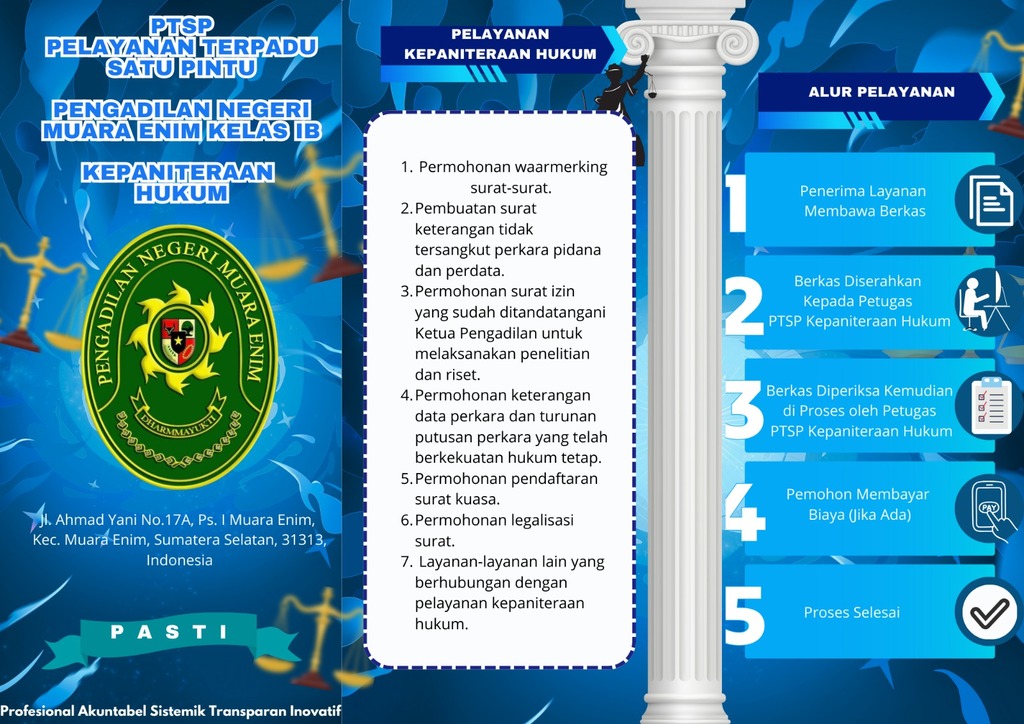 PTSP
PELAYANAN TERPADU SATU PINTU

PENGADILAN NEGERI MUARA ENIM KELAS IB

KEPANITERAAN HUKUM

PENGADILAN NEGERI MUARA ENIM

DHARMMAYUKTI

Jl. Ahmad Yani No.17A, Ps. I Muara Enim, Kec. Muara Enim, Sumatera Selatan, 31313, Indonesia

PASTI

Profesional Akuntabel Sistemik Transparan Inovatif

PELAYANAN KEPANITERAAN HUKUM

1. Permohonan waarmerking surat-surat.
2. Pembuatan surat keterangan tidak tersangkut perkara pidana dan perdata.
3. Permohonan surat izin yang sudah ditandatangani Ketua Pengadilan untuk melaksanakan penelitian dan riset.
4. Permohonan keterangan data perkara dan turunan putusan perkara yang telah berkekuatan hukum tetap.
5. Permohonan pendaftaran surat kuasa.
6. Permohonan legalisasi surat.
7. Layanan-layanan lain yang berhubungan dengan pelayanan kepaniteraan hukum.

ALUR PELAYANAN

1 Penerima Layanan Membawa Berkas

2 Berkas Diserahkan Kepada Petugas PTSP Kepaniteraan Hukum

3 Berkas Diperiksa Kemudian di Proses oleh Petugas PTSP Kepaniteraan Hukum

4 Pemohon Membayar Biaya (Jika Ada)

PAY

5 Proses Selesai